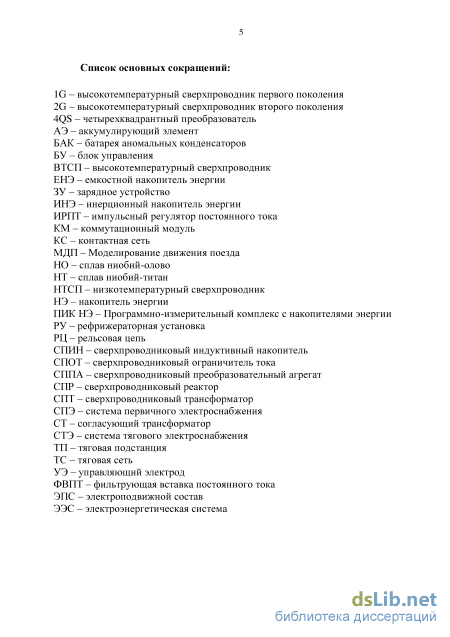 5

Список основных сокращений:

1G – высокотемпературный сверхпроводник первого поколения
2G – высокотемпературный сверхпроводник второго поколения
4QS – четырехквадрантный преобразователь
АЭ – аккумулирующий элемент
БАК – батарея аномальных конденсаторов
БУ – блок управления
ВТСП – высокотемпературный сверхпроводник
ЕНЭ – емкостной накопитель энергии
ЗУ – зарядное устройство
ИНЭ – инерционный накопитель энергии
ИРПТ – импульсный регулятор постоянного тока
КМ – коммутационный модуль
КС – контактная сеть
МДП – Моделирование движения поезда
НО – сплав ниобий-олово
НТ – сплав ниобий-титан
НТСП – низкотемпературный сверхпроводник
НЭ – накопитель энергии
ПИК НЭ – Программно-измерительный комплекс с накопителями энергии
РУ – рефрижераторная установка
РЦ – рельсовая цепь
СПИН – сверхпроводниковый индуктивный накопитель
СПОТ – сверхпроводниковый ограничитель тока
СППА – сверхпроводниковый преобразовательный агрегат
СПР – сверхпроводниковый реактор
СПТ – сверхпроводниковый трансформатор
СПЭ – система первичного электроснабжения
СТ – согласующий трансформатор
СТЭ – система тягового электроснабжения
ТП – тяговая подстанция
ТС – тяговая сеть
УЭ – управляющий электрод
ФВПТ – фильтрующая вставка постоянного тока
ЭПС – электроподвижной состав
ЭЭС – электроэнергетическая система

dsLib.net
библиотека диссертаций